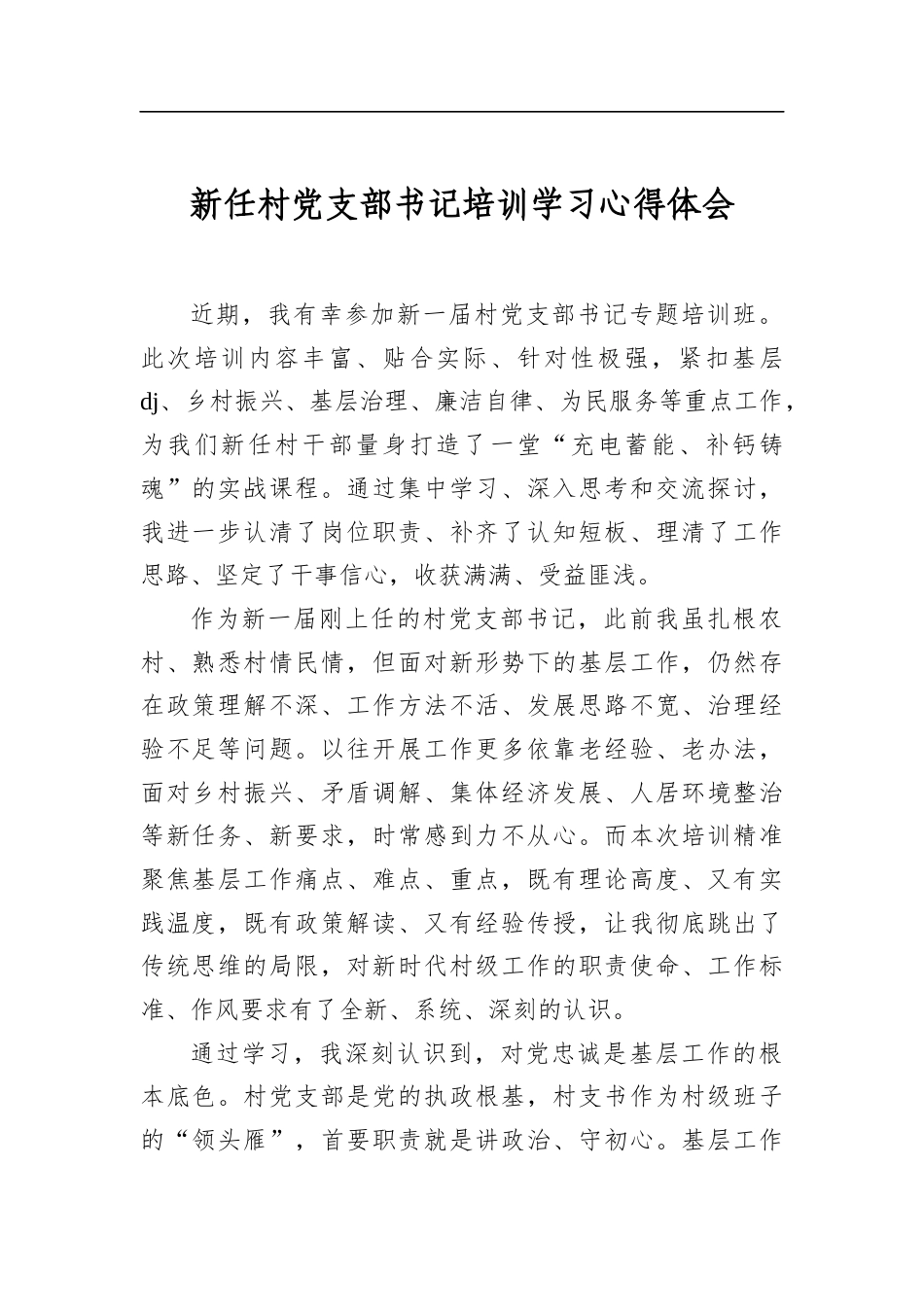 新任村党支部书记培训学习心得体会

近期，我有幸参加新一届村党支部书记专题培训班。此次培训内容丰富、贴合实际、针对性极强，紧扣基层dj、乡村振兴、基层治理、廉洁自律、为民服务等重点工作，为我们新任村干部量身打造了一堂“充电蓄能、补钙铸魂”的实战课程。通过集中学习、深入思考和交流探讨，我进一步认清了岗位职责、补齐了认知短板、理清了工作思路、坚定了干事信心，收获满满、受益匪浅。

作为新一届刚上任的村党支部书记，此前我虽扎根农村、熟悉村情民情，但面对新形势下的基层工作，仍然存在政策理解不深、工作方法不活、发展思路不宽、治理经验不足等问题。以往开展工作更多依靠老经验、老办法，面对乡村振兴、矛盾调解、集体经济发展、人居环境整治等新任务、新要求，时常感到力不从心。而本次培训精准聚焦基层工作痛点、难点、重点，既有理论高度、又有实践温度，既有政策解读、又有经验传授，让我彻底跳出了传统思维的局限，对新时代村级工作的职责使命、工作标准、作风要求有了全新、系统、深刻的认识。

通过学习，我深刻认识到，对党忠诚是基层工作的根本底色。村党支部是党的执政根基，村支书作为村级班子的“领头雁”，首要职责就是讲政治、守初心。基层工作